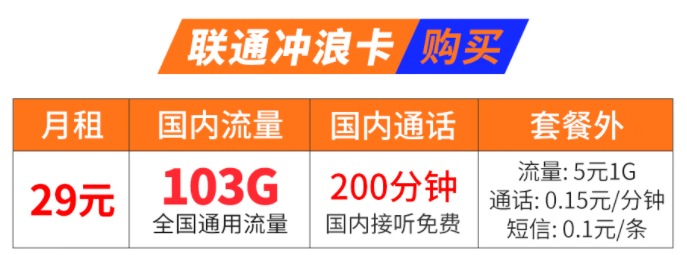 联通冲浪卡 购买

| 月租 | 国内流量 | 国内通话 | 套餐外 |
|---|---|---|---|
| 29元 | 103G 全国通用流量 | 200分钟 国内接听免费 | 流量: 5元1G 通话: 0.15元/分钟 短信: 0.1元/条 |